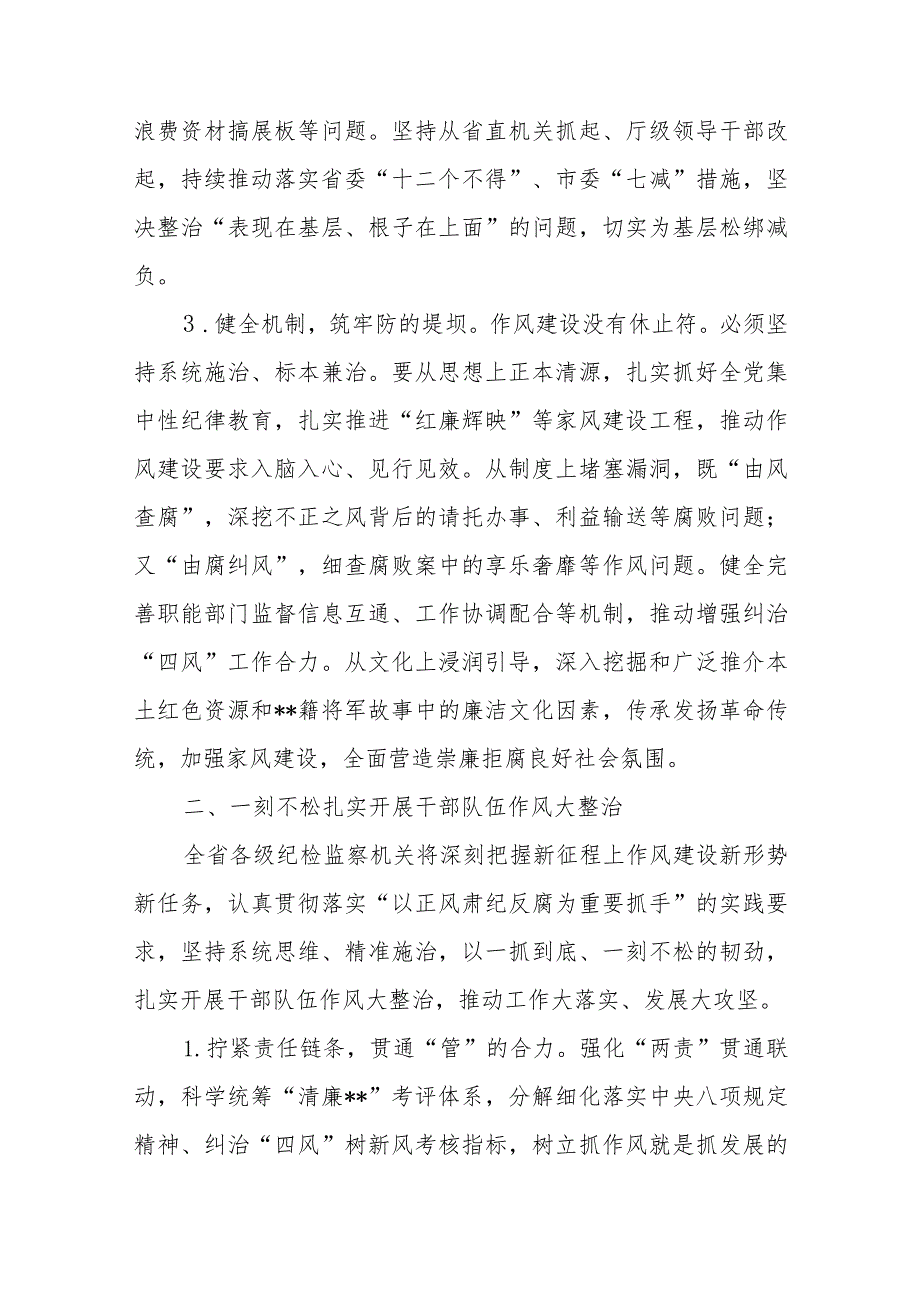 浪费资材搞展板等问题。坚持从省直机关抓起、厅级领导干部改起，持续推动落实省委“十二个不得”、市委“七减”措施，坚决整治“表现在基层、根子在上面”的问题，切实为基层松绑减负。

3．健全机制，筑牢防的堤坝。作风建设没有休止符。必须坚持系统施治、标本兼治。要从思想上正本清源，扎实抓好全党集中性纪律教育，扎实推进“红廉辉映”等家风建设工程，推动作风建设要求入脑入心、见行见效。从制度上堵塞漏洞，既“由风查腐”，深挖不正之风背后的请托办事、利益输送等腐败问题；又“由腐纠风”，细查腐败案中的享乐奢靡等作风问题。健全完善职能部门监督信息互通、工作协调配合等机制，推动增强纠治“四风”工作合力。从文化上浸润引导，深入挖掘和广泛推介本土红色资源和**籍将军故事中的廉洁文化因素，传承发扬革命传统，加强家风建设，全面营造崇廉拒腐良好社会氛围。

二、一刻不松扎实开展干部队伍作风大整治

全省各级纪检监察机关将深刻把握新征程上作风建设新形势新任务，认真贯彻落实“以正风肃纪反腐为重要抓手”的实践要求，坚持系统思维、精准施治，以一抓到底、一刻不松的韧劲，扎实开展干部队伍作风大整治，推动工作大落实、发展大攻坚。

1.拧紧责任链条，贯通“管”的合力。强化“两责”贯通联动，科学统筹“清廉**”考评体系，分解细化落实中央八项规定精神、纠治“四风”树新风考核指标，树立抓作风就是抓发展的